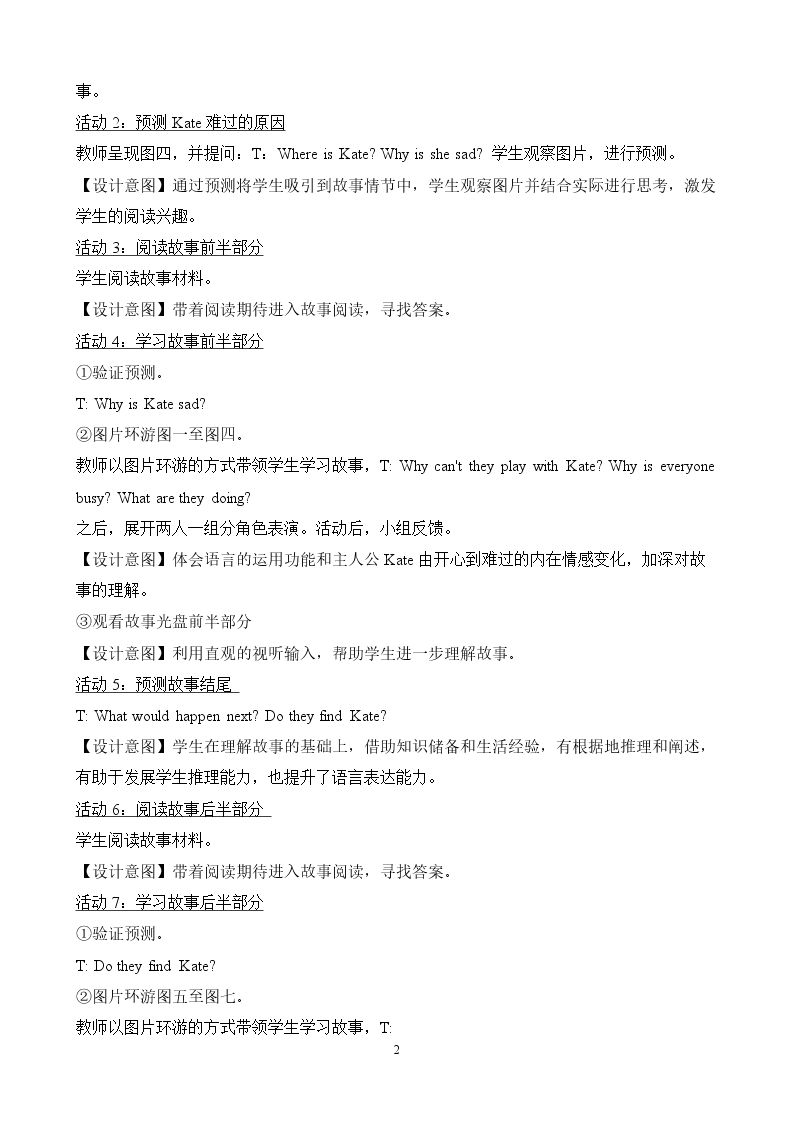 事。

活动2：预测Kate难过的原因

教师呈现图四，并提问：T：Where is Kate? Why is she sad? 学生观察图片，进行预测。

【设计意图】通过预测将学生吸引到故事情节中，学生观察图片并结合实际进行思考，激发学生的阅读兴趣。

活动3：阅读故事前半部分

学生阅读故事材料。

【设计意图】带着阅读期待进入故事阅读，寻找答案。

活动4：学习故事前半部分

①验证预测。

T: Why is Kate sad?

②图片环游图一至图四。

教师以图片环游的方式带领学生学习故事，T: Why can't they play with Kate? Why is everyone busy? What are they doing?

之后，展开两人一组分角色表演。活动后，小组反馈。

【设计意图】体会语言的运用功能和主人公Kate由开心到难过的内在情感变化，加深对故事的理解。

③观看故事光盘前半部分

【设计意图】利用直观的视听输入，帮助学生进一步理解故事。

活动5：预测故事结尾

T: What would happen next? Do they find Kate?

【设计意图】学生在理解故事的基础上，借助知识储备和生活经验，有根据地推理和阐述，有助于发展学生推理能力，也提升了语言表达能力。

活动6：阅读故事后半部分

学生阅读故事材料。

【设计意图】带着阅读期待进入故事阅读，寻找答案。

活动7：学习故事后半部分

①验证预测。

T: Do they find Kate?

②图片环游图五至图七。

教师以图片环游的方式带领学生学习故事，T:

2